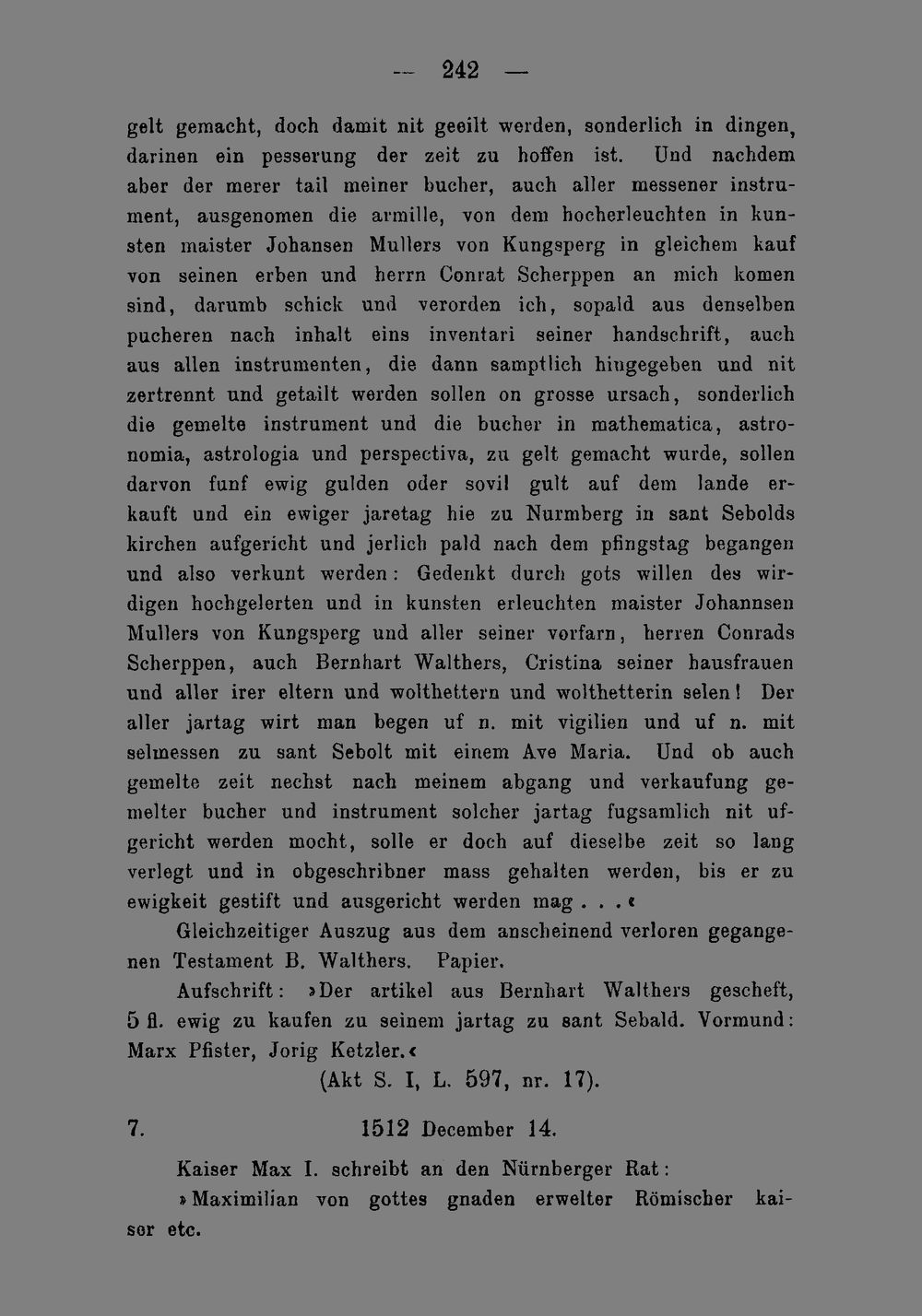 — 242 —

gelt gemacht, doch damit nit geeilt werden, sonderlich in dingen, darinen ein pesserung der zeit zu hoffen ist. Und nachdem aber der merer tail meiner bucher, auch aller messener instrument, ausgenomen die armille, von dem hocherleuchten in kunsten maister Johansen Mullers von Kungsperg in gleichem kauf von seinen erben und herrn Conrat Scherppen an mich komen sind, darumb schick und verorden ich, sopald aus denselben pucheren nach inhalt eins inventari seiner handschrift, auch aus allen instrumenten, die dann samptlich hingegeben und nit zertrennt und getailt werden sollen on grosse ursach, sonderlich die gemelte instrument und die bucher in mathematica, astronomia, astrologia und perspectiva, zu gelt gemacht wurde, sollen darvon funf ewig gulden oder sovil gult auf dem lande erkauft und ein ewiger jaretag hie zu Nurmberg in sant Sebolds kirchen aufgericht und jerlich pald nach dem pfingstag begangen und also verkunt werden: Gedenkt durch gots willen des wirdigen hochgelerten und in kunsten erleuchten maister Johannsen Mullers von Kungsperg und aller seiner vorfarn, herren Conrads Scherppen, auch Bernhart Walthers, Cristina seiner hausfrauen und aller irer eltern und wolthettern und wolthetterin selen! Der aller jartag wirt man begen uf n. mit vigilien und uf n. mit selmessen zu sant Sebolt mit einem Ave Maria. Und ob auch gemelte zeit nechst nach meinem abgang und verkaufung gemelter bucher und instrument solcher jartag fugsamlich nit ufgericht werden mocht, solle er doch auf dieselbe zeit so lang verlegt und in obgeschribner mass gehalten werden, bis er zu ewigkeit gestift und ausgericht werden mag . . .«

Gleichzeitiger Auszug aus dem anscheinend verloren gegangenen Testament B. Walthers. Papier.

Aufschrift: »Der artikel aus Bernhart Walthers gescheft, 5 fl. ewig zu kaufen zu seinem jartag zu sant Sebald. Vormund: Marx Pfister, Jorig Ketzler.«

(Akt S. I, L. 597, nr. 17).

7. 1512 December 14.

Kaiser Max I. schreibt an den Nürnberger Rat:

»Maximilian von gottes gnaden erwelter Römischer kaiser etc.